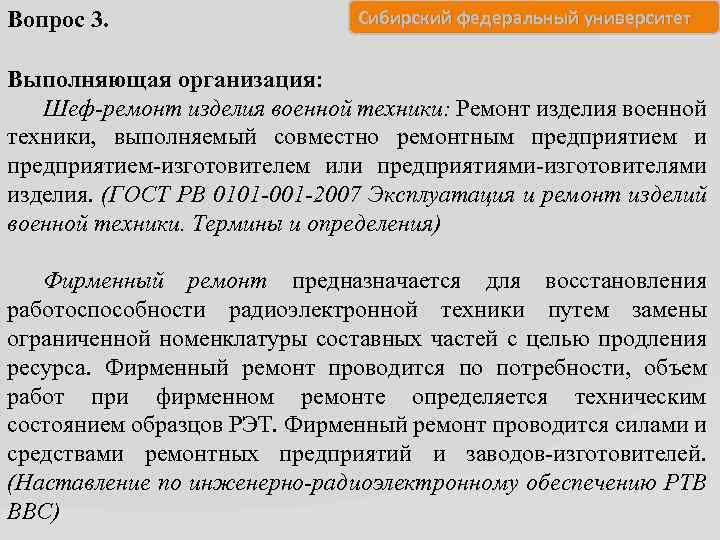 Вопрос 3.

Сибирский федеральный университет

Выполняющая организация:

Шеф-ремонт изделия военной техники: Ремонт изделия военной техники, выполняемый совместно ремонтным предприятием и предприятием-изготовителем или предприятиями-изготовителями изделия. (ГОСТ РВ 0101-001-2007 Эксплуатация и ремонт изделий военной техники. Термины и определения)

Фирменный ремонт предназначается для восстановления работоспособности радиоэлектронной техники путем замены ограниченной номенклатуры составных частей с целью продления ресурса. Фирменный ремонт проводится по потребности, объем работ при фирменном ремонте определяется техническим состоянием образцов РЭТ. Фирменный ремонт проводится силами и средствами ремонтных предприятий и заводов-изготовителей. (Наставление по инженерно-радиоэлектронному обеспечению РТВ ВВС)